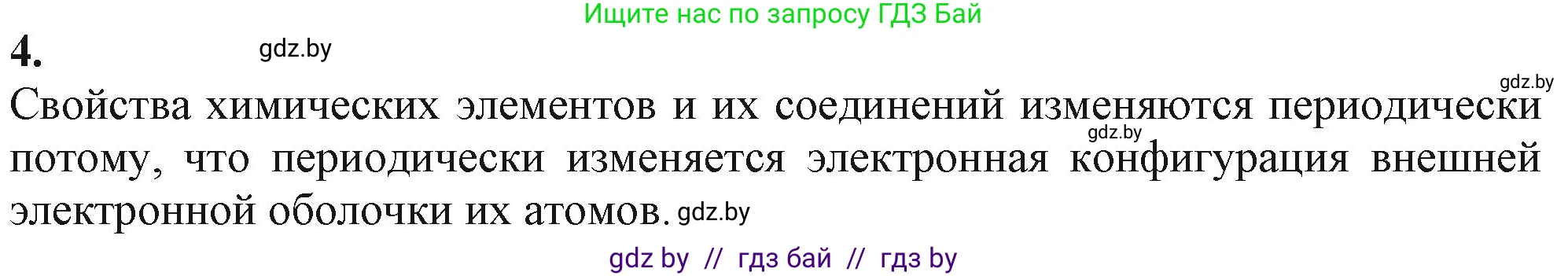 Ищите нас по запросу ГДЗ Бай

4. gdz.by

gdz.by

Свойства химических элементов и их соединений изменяются периодически gdz.by потому, что периодически изменяется электронная конфигурация внешней электронной оболочки их атомов. gdz.by

gdz by // гдз бай // гдз by